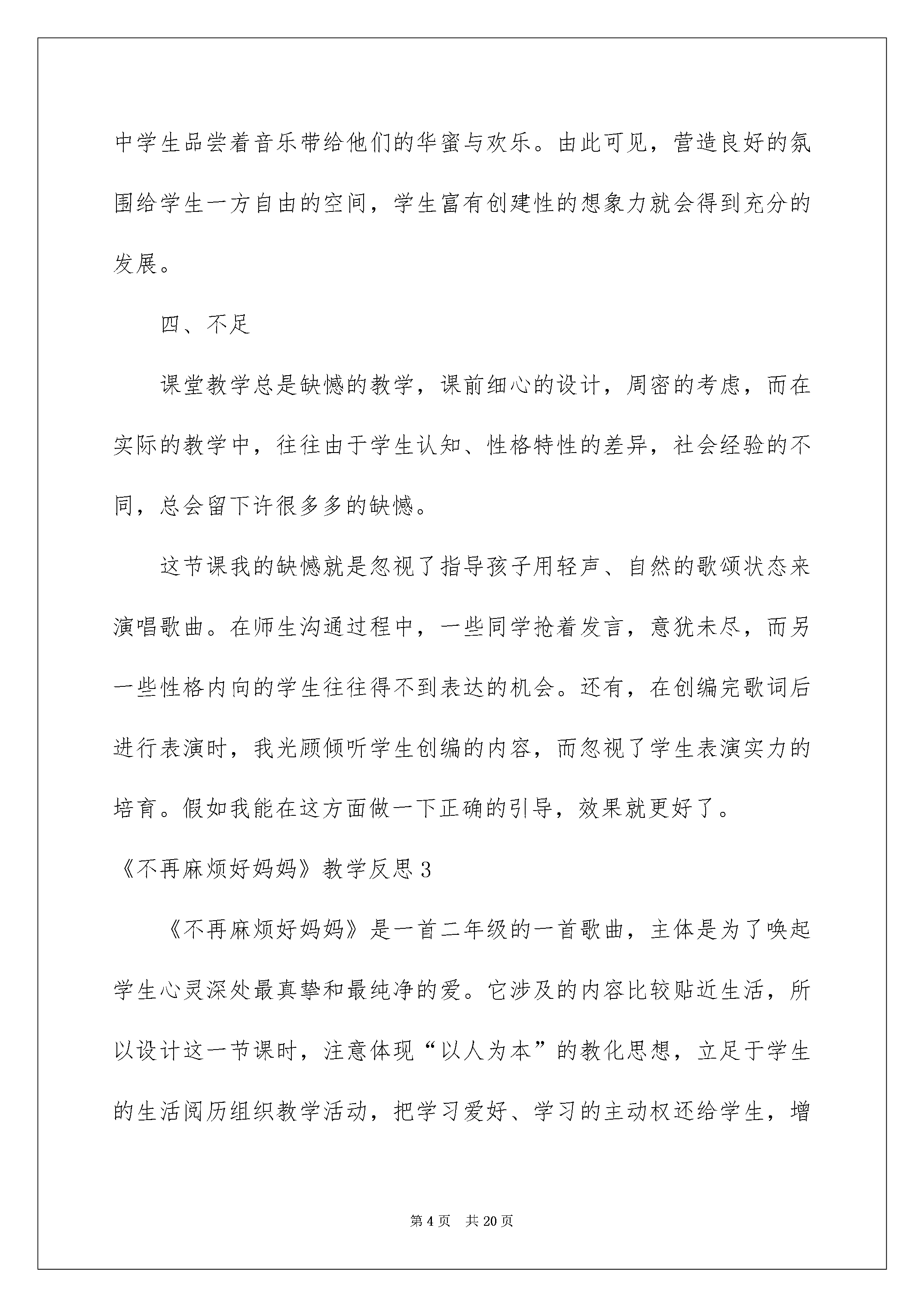 中学生品尝着音乐带给他们的华蜜与欢乐。由此可见，营造良好的氛围给学生一方自由的空间，学生富有创建性的想象力就会得到充分的发展。

四、不足

课堂教学总是缺憾的教学，课前细心的设计，周密的考虑，而在实际的教学中，往往由于学生认知、性格特性的差异，社会经验的不同，总会留下许很多多的缺憾。

这节课我的缺憾就是忽视了指导孩子用轻声、自然的歌颂状态来演唱歌曲。在师生沟通过程中，一些同学抢着发言，意犹未尽，而另一些性格内向的学生往往得不到表达的机会。还有，在创编完歌词后进行表演时，我光顾倾听学生创编的内容，而忽视了学生表演实力的培育。假如我能在这方面做一下正确的引导，效果就更好了。

《不再麻烦好妈妈》教学反思3

《不再麻烦好妈妈》是一首二年级的一首歌曲，主体是为了唤起学生心灵深处最真挚和最纯净的爱。它涉及的内容比较贴近生活，所以设计这一节课时，注意体现“以人为本”的教化思想，立足于学生的生活阅历组织教学活动，把学习爱好、学习的主动权还给学生，增

第4页 共20页